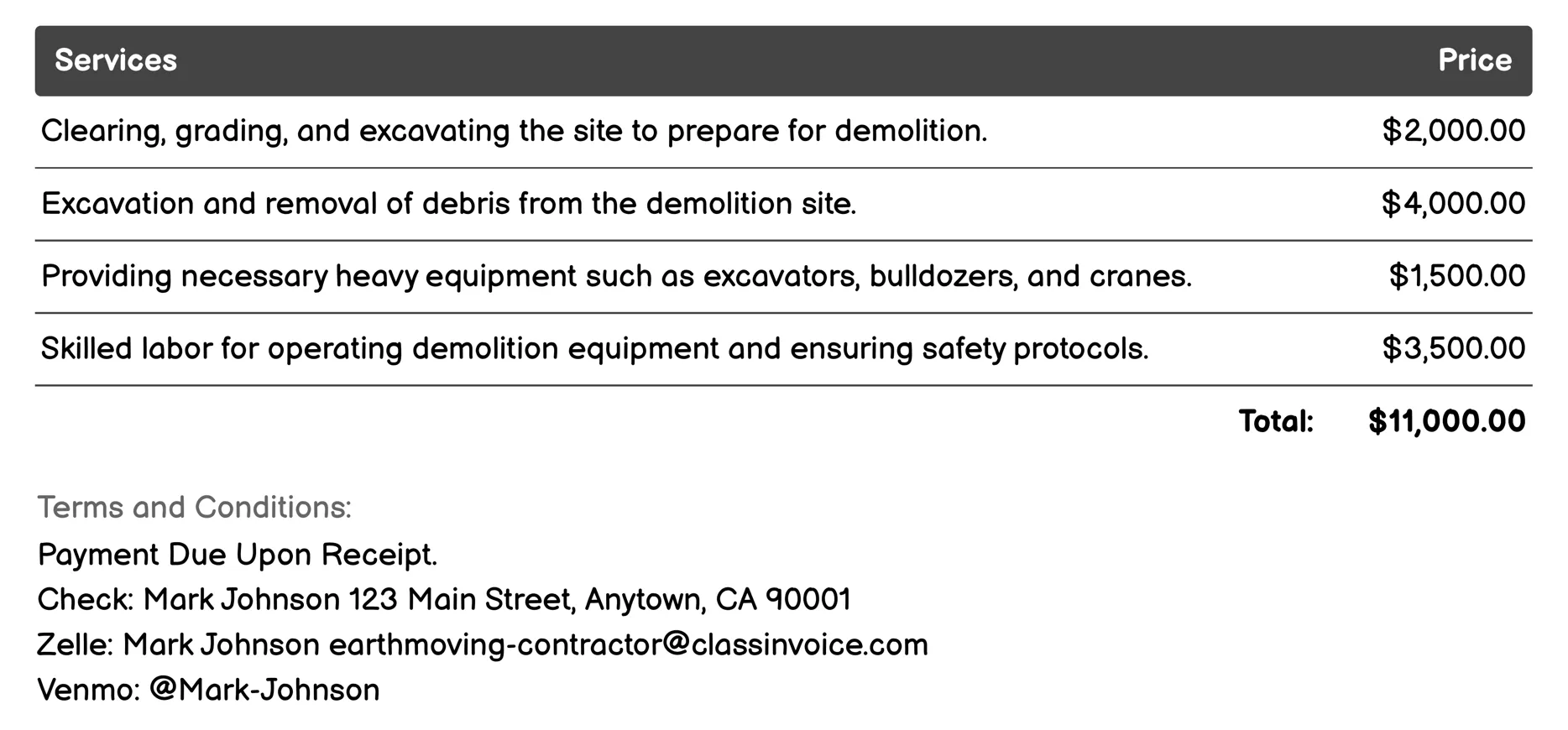 | Services | Price |
|---|---|
| Clearing, grading, and excavating the site to prepare for demolition. | \$2,000.00 |
| Excavation and removal of debris from the demolition site. | \$4,000.00 |
| Providing necessary heavy equipment such as excavators, bulldozers, and cranes. | \$1,500.00 |
| Skilled labor for operating demolition equipment and ensuring safety protocols. | \$3,500.00 |
| Total: | \$11,000.00 |

Terms and Conditions:
Payment Due Upon Receipt.
Check: Mark Johnson 123 Main Street, Anytown, CA 90001
Zelle: Mark Johnson earthmoving-contractor@classinvoice.com
Venmo: @Mark-Johnson